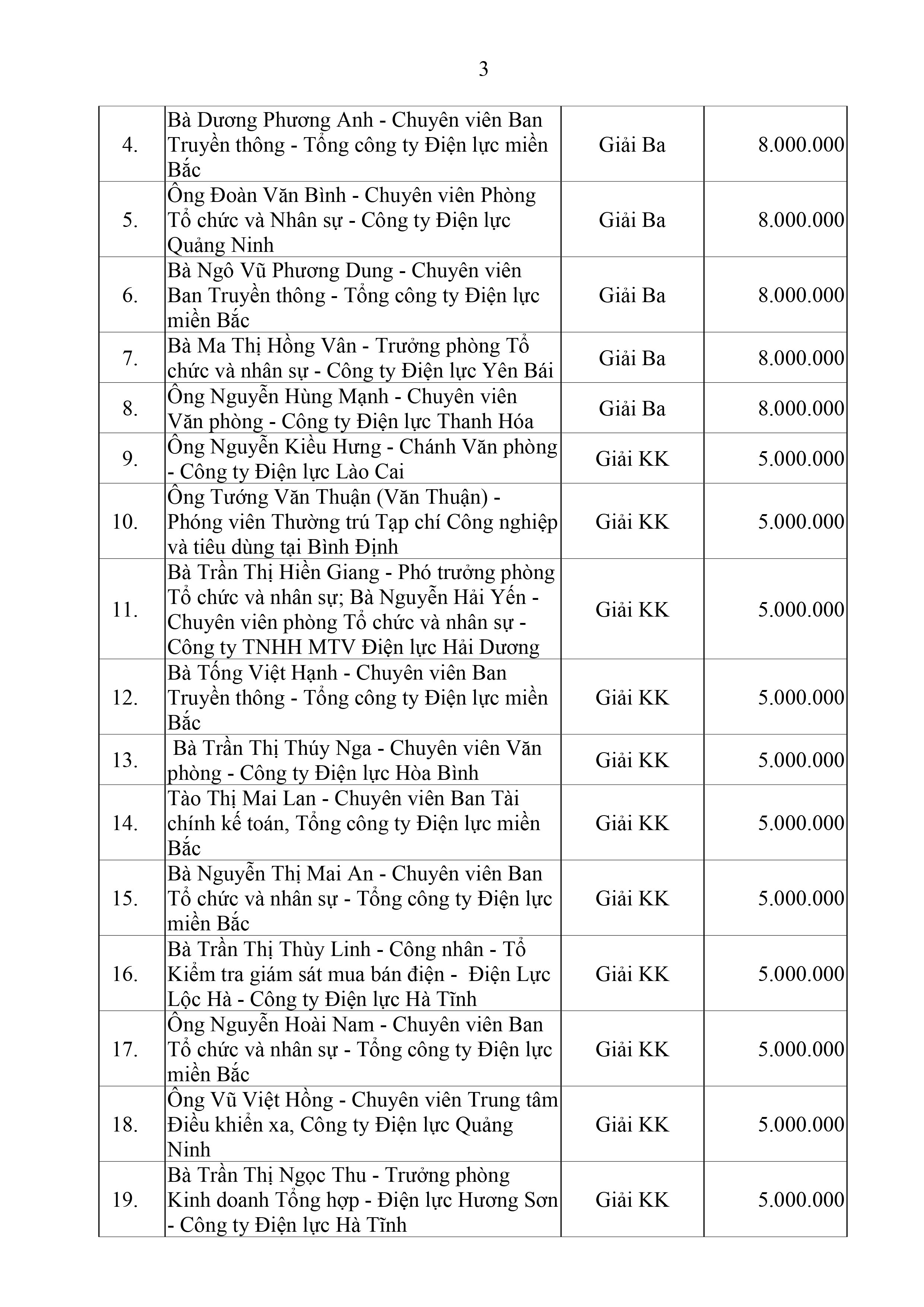 3

| 4. | Bà Dương Phương Anh - Chuyên viên Ban Truyền thông - Tổng công ty Điện lực miền Bắc | Giải Ba | 8.000.000 |
|---|---|---|---|
| 5. | Ông Đoàn Văn Bình - Chuyên viên Phòng Tổ chức và Nhân sự - Công ty Điện lực Quảng Ninh | Giải Ba | 8.000.000 |
| 6. | Bà Ngô Vũ Phương Dung - Chuyên viên Ban Truyền thông - Tổng công ty Điện lực miền Bắc | Giải Ba | 8.000.000 |
| 7. | Bà Ma Thị Hồng Vân - Trưởng phòng Tổ chức và nhân sự - Công ty Điện lực Yên Bái | Giải Ba | 8.000.000 |
| 8. | Ông Nguyễn Hùng Mạnh - Chuyên viên Văn phòng - Công ty Điện lực Thanh Hóa | Giải Ba | 8.000.000 |
| 9. | Ông Nguyễn Kiều Hưng - Chánh Văn phòng - Công ty Điện lực Lào Cai | Giải KK | 5.000.000 |
| 10. | Ông Tướng Văn Thuận (Văn Thuận) - Phóng viên Thường trú Tạp chí Công nghiệp và tiêu dùng tại Bình Định | Giải KK | 5.000.000 |
| 11. | Bà Trần Thị Hiền Giang - Phó trưởng phòng Tổ chức và nhân sự; Bà Nguyễn Hải Yến - Chuyên viên phòng Tổ chức và nhân sự - Công ty TNHH MTV Điện lực Hải Dương | Giải KK | 5.000.000 |
| 12. | Bà Tống Việt Hạnh - Chuyên viên Ban Truyền thông - Tổng công ty Điện lực miền Bắc | Giải KK | 5.000.000 |
| 13. | Bà Trần Thị Thúy Nga - Chuyên viên Văn phòng - Công ty Điện lực Hòa Bình | Giải KK | 5.000.000 |
| 14. | Tào Thị Mai Lan - Chuyên viên Ban Tài chính kế toán, Tổng công ty Điện lực miền Bắc | Giải KK | 5.000.000 |
| 15. | Bà Nguyễn Thị Mai An - Chuyên viên Ban Tổ chức và nhân sự - Tổng công ty Điện lực miền Bắc | Giải KK | 5.000.000 |
| 16. | Bà Trần Thị Thùy Linh - Công nhân - Tổ Kiểm tra giám sát mua bán điện - Điện Lực Lộc Hà - Công ty Điện lực Hà Tĩnh | Giải KK | 5.000.000 |
| 17. | Ông Nguyễn Hoài Nam - Chuyên viên Ban Tổ chức và nhân sự - Tổng công ty Điện lực miền Bắc | Giải KK | 5.000.000 |
| 18. | Ông Vũ Việt Hồng - Chuyên viên Trung tâm Điều khiển xa, Công ty Điện lực Quảng Ninh | Giải KK | 5.000.000 |
| 19. | Bà Trần Thị Ngọc Thu - Trưởng phòng Kinh doanh Tổng hợp - Điện lực Hương Sơn - Công ty Điện lực Hà Tĩnh | Giải KK | 5.000.000 |